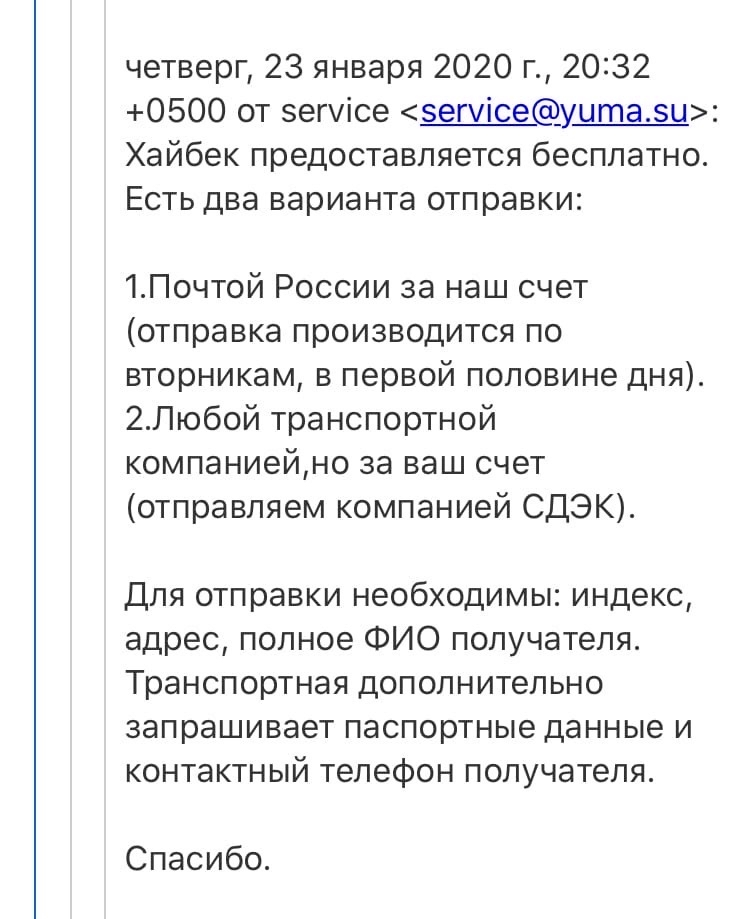 четверг, 23 января 2020 г., 20:32 +0500 от service <service@yuma.su>:
Хайбек предоставляется бесплатно. Есть два варианта отправки:

1.Почтой России за наш счет (отправка производится по вторникам, в первой половине дня).
2.Любой транспортной компанией,но за ваш счет (отправляем компанией СДЭК).

Для отправки необходимы: индекс, адрес, полное ФИО получателя. Транспортная дополнительно запрашивает паспортные данные и контактный телефон получателя.

Спасибо.